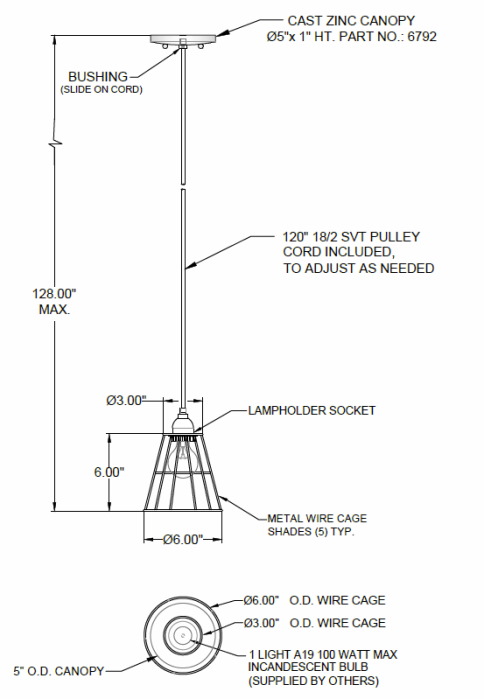 CAST ZINC CANOPY
Ø5"x 1" HT. PART NO.: 6792

BUSHING
(SLIDE ON CORD)

120" 18/2 SVT PULLEY CORD INCLUDED, TO ADJUST AS NEEDED

128.00" MAX.

Ø3.00"

LAMPHOLDER SOCKET

6.00"

METAL WIRE CAGE SHADES (5) TYP.

Ø6.00"

Ø6.00" O.D. WIRE CAGE

Ø3.00" O.D. WIRE CAGE

1 LIGHT A19 100 WATT MAX INCANDESCENT BULB (SUPPLIED BY OTHERS)

5" O.D. CANOPY